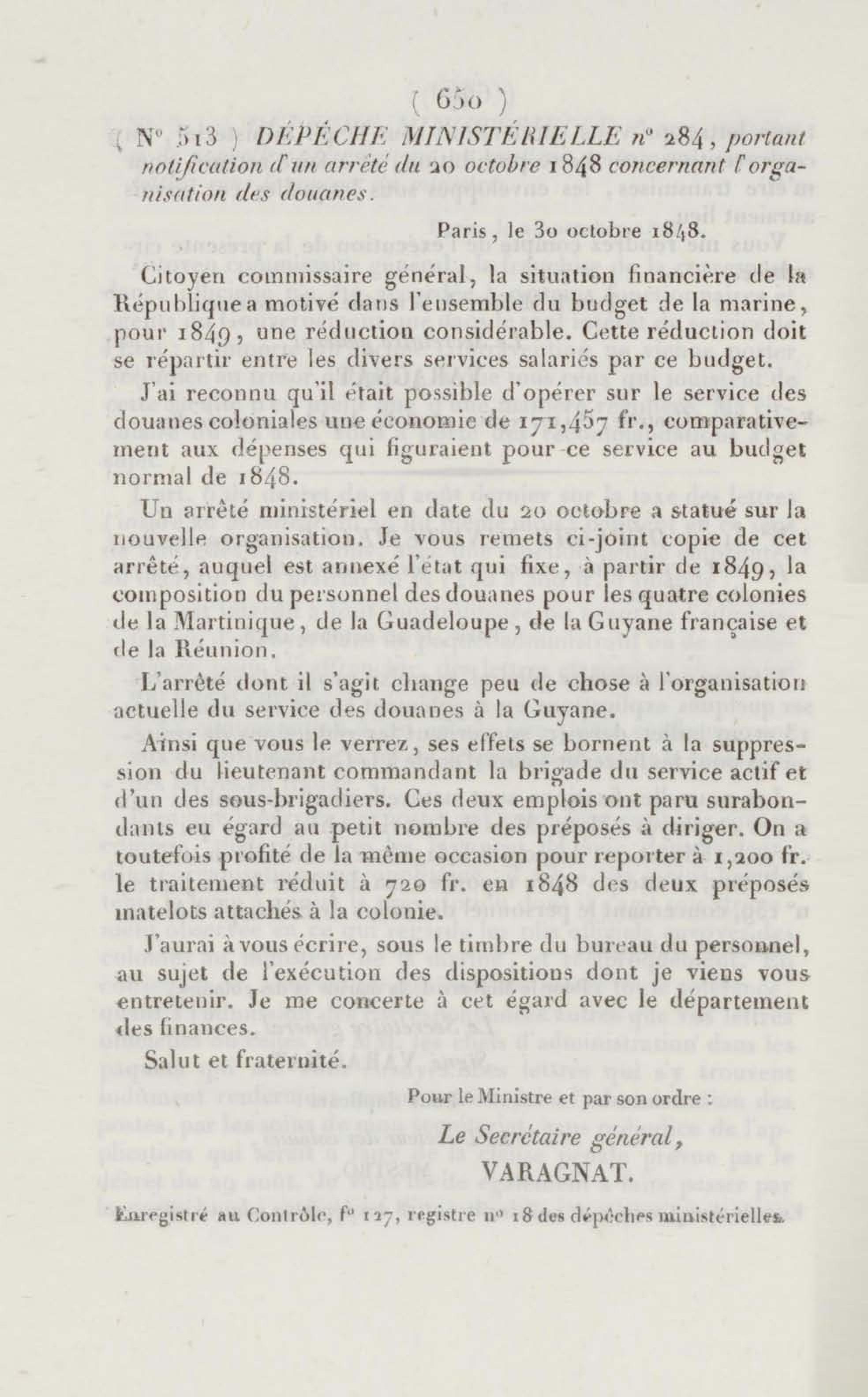 ( 650 )

( N° 513 ) DÉPÊCHE MINISTÉRIELLE n° 284, portant notification d'un arrêté du 20 octobre 1848 concernant l'organisation des douanes.

Paris, le 30 octobre 1848.

Citoyen commissaire général, la situation financière de la République a motivé dans l'ensemble du budget de la marine, pour 1849, une réduction considérable. Cette réduction doit se répartir entre les divers services salariés par ce budget.

J'ai reconnu qu'il était possible d'opérer sur le service des douanes coloniales une économie de 171,457 fr., comparativement aux dépenses qui figuraient pour ce service au budget normal de 1848.

Un arrêté ministériel en date du 20 octobre a statué sur la nouvelle organisation. Je vous remets ci-joint copie de cet arrêté, auquel est annexé l'état qui fixe, à partir de 1849, la composition du personnel des douanes pour les quatre colonies de la Martinique, de la Guadeloupe, de la Guyane française et de la Réunion.

L'arrêté dont il s'agit change peu de chose à l'organisation actuelle du service des douanes à la Guyane.

Ainsi que vous le verrez, ses effets se bornent à la suppression du lieutenant commandant la brigade du service actif et d'un des sous-brigadiers. Ces deux emplois ont paru surabondants eu égard au petit nombre des préposés à diriger. On a toutefois profité de la même occasion pour reporter à 1,200 fr. le traitement réduit à 720 fr. en 1848 des deux préposés matelots attachés à la colonie.

J'aurai à vous écrire, sous le timbre du bureau du personnel, au sujet de l'exécution des dispositions dont je viens vous entretenir. Je me concerte à cet égard avec le département des finances.

Salut et fraternité.

Pour le Ministre et par son ordre :

Le Secrétaire général,

VARAGNAT.

Enregistré au Contrôle, f° 127, registre n° 18 des dépêches ministérielles.